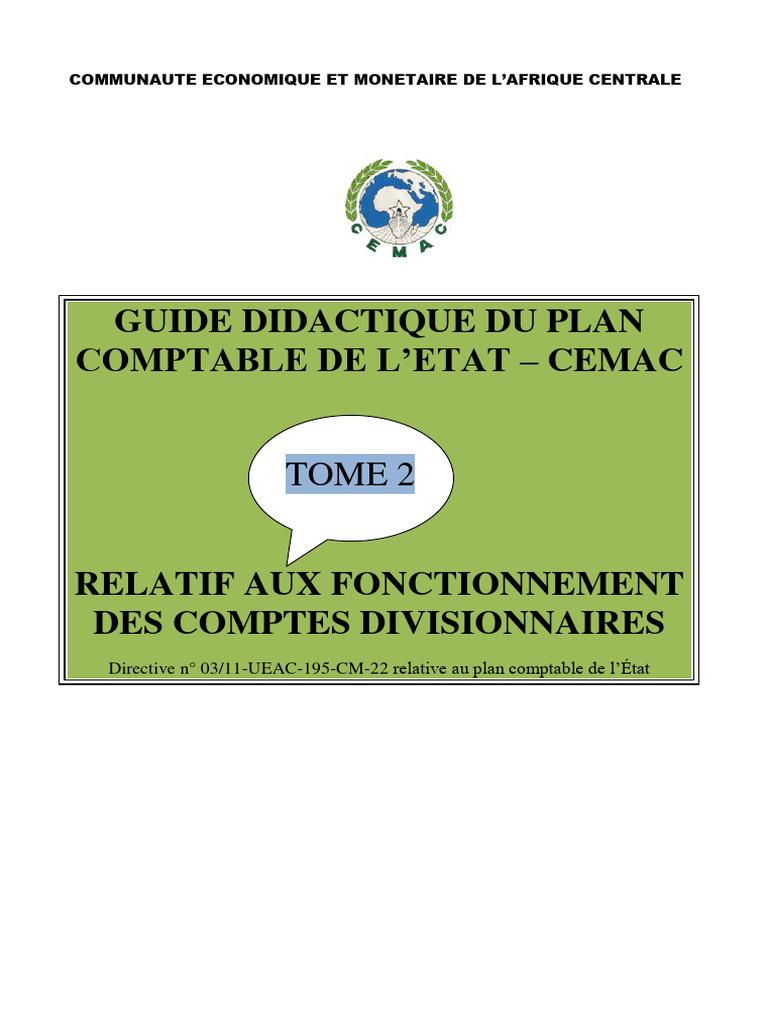 COMMUNAUTE ECONOMIQUE ET MONETAIRE DE L'AFRIQUE CENTRALE

CEMAC

GUIDE DIDACTIQUE DU PLAN COMPTABLE DE L'ETAT – CEMAC

TOME 2

RELATIF AUX FONCTIONNEMENT DES COMPTES DIVISIONNAIRES

Directive n° 03/11-UEAC-195-CM-22 relative au plan comptable de l'État